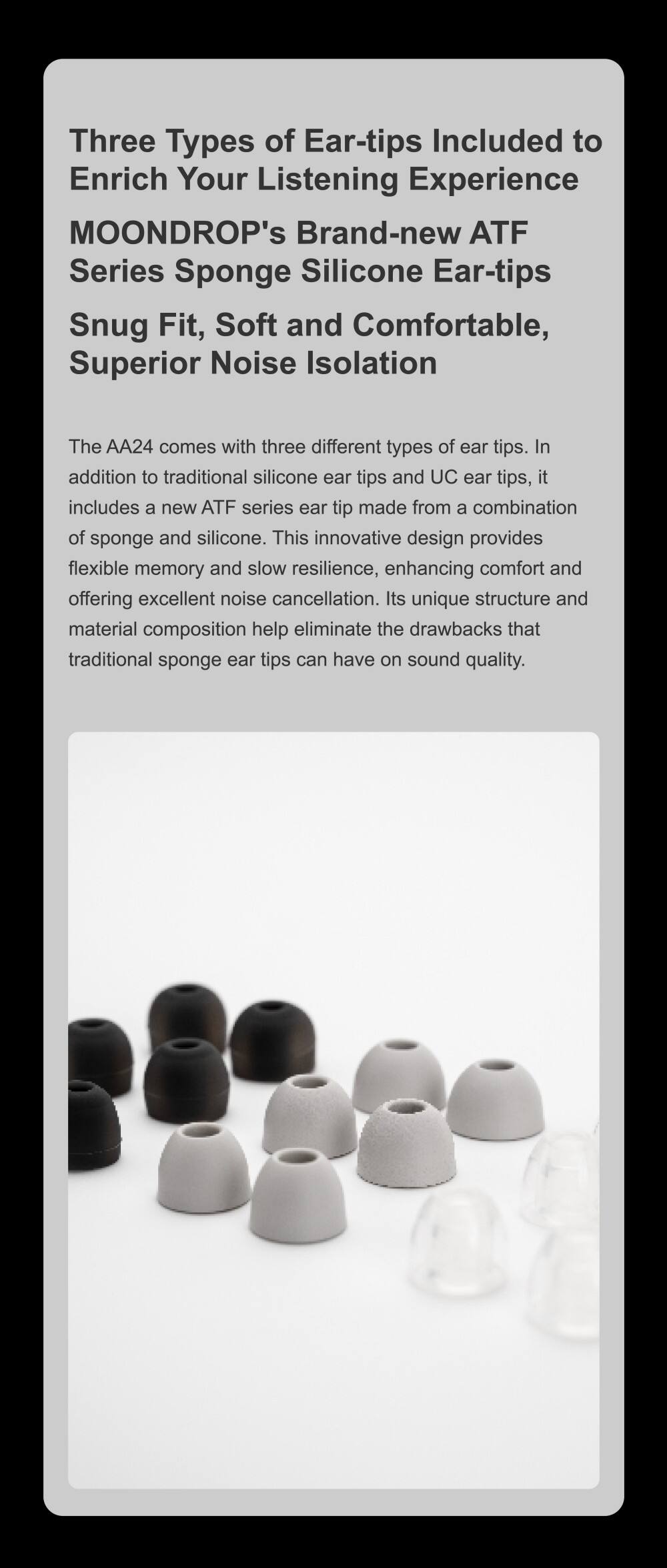 Three Types of Ear-tips Included to Enrich Your Listening Experience

MOONDROP's Brand-new ATF Series Sponge Silicone Ear-tips

Snug Fit, Soft and Comfortable, Superior Noise Isolation

The AA24 comes with three different types of ear tips. In addition to traditional silicone ear tips and UC ear tips, it includes a new ATF series ear tip made from a combination of sponge and silicone. This innovative design provides flexible memory and slow resilience, enhancing comfort and offering excellent noise cancellation. Its unique structure and material composition help eliminate the drawbacks that traditional sponge ear tips can have on sound quality.